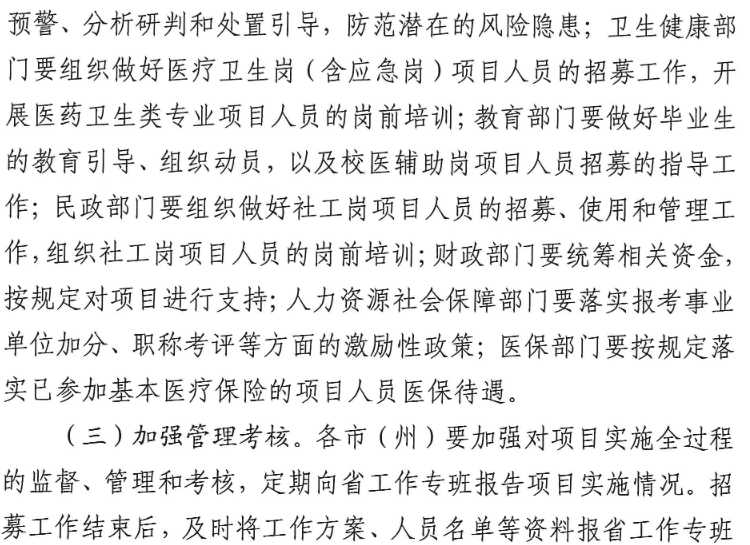 预警、分析研判和处置引导，防范潜在的风险隐患；卫生健康部门要组织做好医疗卫生岗（含应急岗）项目人员的招募工作，开展医药卫生类专业项目人员的岗前培训；教育部门要做好毕业生的教育引导、组织动员，以及校医辅助岗项目人员招募的指导工作；民政部门要组织做好社工岗项目人员的招募、使用和管理工作，组织社工岗项目人员的岗前培训；财政部门要统筹相关资金，按规定对项目进行支持；人力资源社会保障部门要落实报考事业单位加分、职称考评等方面的激励性政策；医保部门要按规定落实已参加基本医疗保险的项目人员医保待遇。

（三）加强管理考核。各市（州）要加强对项目实施全过程的监督、管理和考核，定期向省工作专班报告项目实施情况。招募工作结束后，及时将工作方案、人员名单等资料报省工作专班